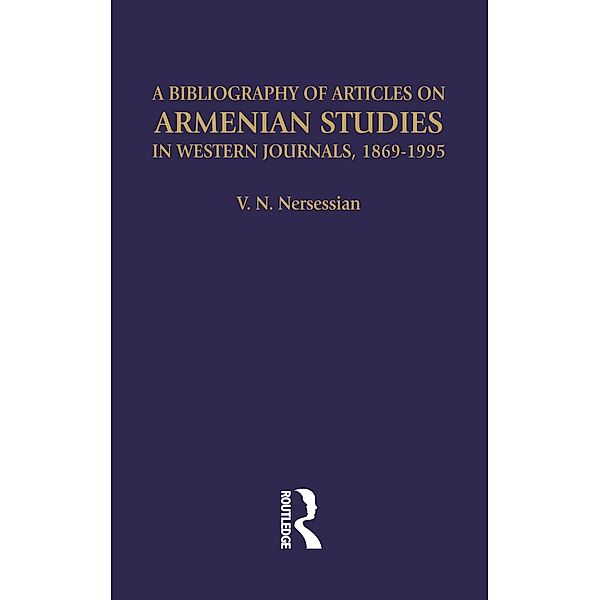 A BIBLIOGRAPHY OF ARTICLES ON
ARMENIAN STUDIES
IN WESTERN JOURNALS, 1869-1995

V. N. Nersessian

ROUTLEDGE